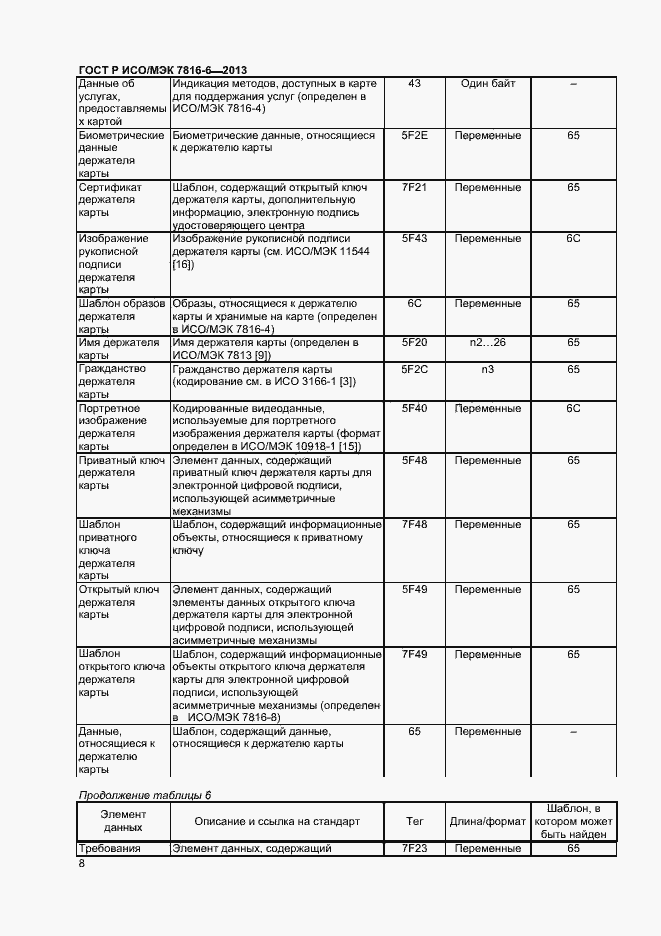 ГОСТ Р ИСО/МЭК 7816-6—2013

| | | | | |
|---|---|---|---|---|
| Данные об услугах, предоставляемых картой | Индикация методов, доступных в карте для поддержания услуг (определен в ИСО/МЭК 7816-4) | 43 | Один байт | – |
| Биометрические данные держателя карты | Биометрические данные, относящиеся к держателю карты | 5F2E | Переменные | 65 |
| Сертификат держателя карты | Шаблон, содержащий открытый ключ держателя карты, дополнительную информацию, электронную подпись удостоверяющего центра | 7F21 | Переменные | 65 |
| Изображение рукописной подписи держателя карты | Изображение рукописной подписи держателя карты (см. ИСО/МЭК 11544 [16]) | 5F43 | Переменные | 6C |
| Шаблон образов держателя карты | Образы, относящиеся к держателю карты и хранимые на карте (определен в ИСО/МЭК 7816-4) | 6C | Переменные | 65 |
| Имя держателя карты | Имя держателя карты (определен в ИСО/МЭК 7813 [9]) | 5F20 | n2…26 | 65 |
| Гражданство держателя карты | Гражданство держателя карты (кодирование см. в ИСО 3166-1 [3]) | 5F2C | n3 | 65 |
| Портретное изображение держателя карты | Кодированные видеоданные, используемые для портретного изображения держателя карты (формат определен в ИСО/МЭК 10918-1 [15]) | 5F40 | Переменные | 6C |
| Приватный ключ держателя карты | Элемент данных, содержащий приватный ключ держателя карты для электронной цифровой подписи, использующей асимметричные механизмы | 5F48 | Переменные | 65 |
| Шаблон приватного ключа держателя карты | Шаблон, содержащий информационные объекты, относящиеся к приватному ключу | 7F48 | Переменные | 65 |
| Открытый ключ держателя карты | Элемент данных, содержащий элементы данных открытого ключа держателя карты для электронной цифровой подписи, использующей асимметричные механизмы | 5F49 | Переменные | 65 |
| Шаблон открытого ключа держателя карты | Шаблон, содержащий информационные объекты открытого ключа держателя карты для электронной цифровой подписи, использующей асимметричные механизмы (определен в ИСО/МЭК 7816-8) | 7F49 | Переменные | 65 |
| Данные, относящиеся к держателю карты | Шаблон, содержащий данные, относящиеся к держателю карты | 65 | Переменные | – |

Продолжение таблицы 6

| Элемент данных | Описание и ссылка на стандарт | Тег | Длина/формат | Шаблон, в котором может быть найден |
|---|---|---|---|---|
| Требования | Элемент данных, содержащий | 7F23 | Переменные | 65 |

8